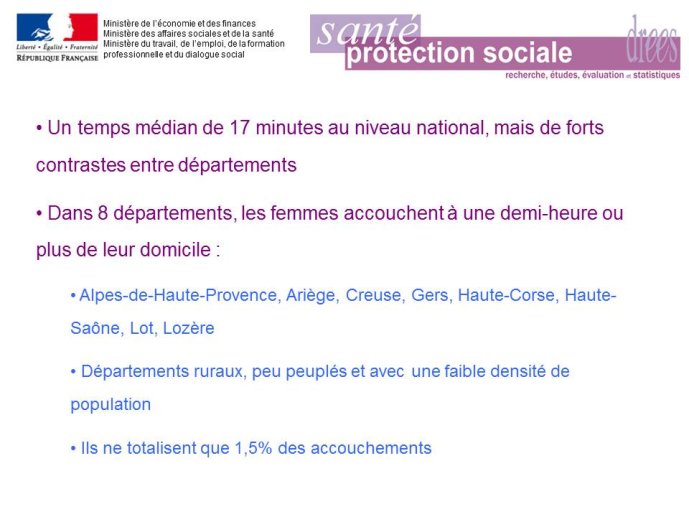 Liberté • Égalité • Fraternité
RÉPUBLIQUE FRANÇAISE

Ministère de l'économie et des finances
Ministère des affaires sociales et de la santé
Ministère du travail, de l'emploi, de la formation professionnelle et du dialogue social

santé
protection sociale
drees
recherche, études, évaluation et statistiques

• Un temps médian de 17 minutes au niveau national, mais de forts contrastes entre départements

• Dans 8 départements, les femmes accouchent à une demi-heure ou plus de leur domicile :

• Alpes-de-Haute-Provence, Ariège, Creuse, Gers, Haute-Corse, Haute-Saône, Lot, Lozère

• Départements ruraux, peu peuplés et avec une faible densité de population

• Ils ne totalisent que 1,5% des accouchements